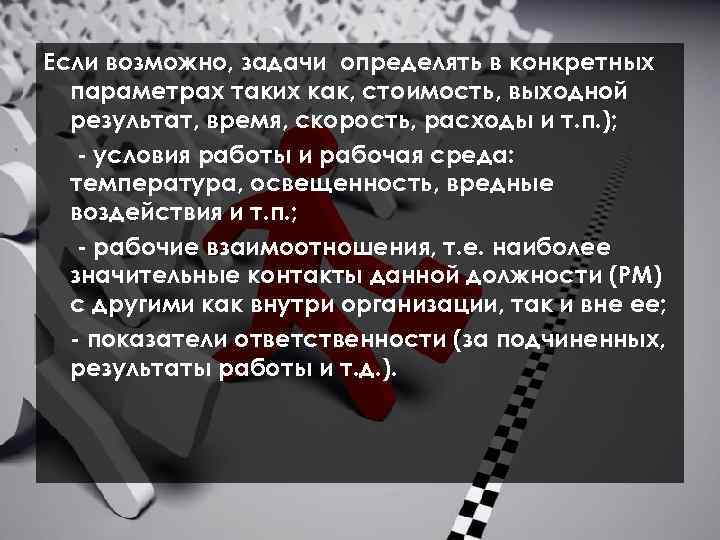 Если возможно, задачи определять в конкретных параметрах таких как, стоимость, выходной результат, время, скорость, расходы и т.п.);

- условия работы и рабочая среда: температура, освещенность, вредные воздействия и т.п.;

- рабочие взаимоотношения, т.е. наиболее значительные контакты данной должности (РМ) с другими как внутри организации, так и вне ее;

- показатели ответственности (за подчиненных, результаты работы и т.д.).